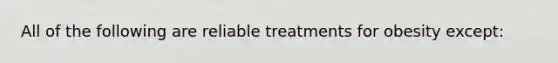 All of the following are reliable treatments for obesity except: